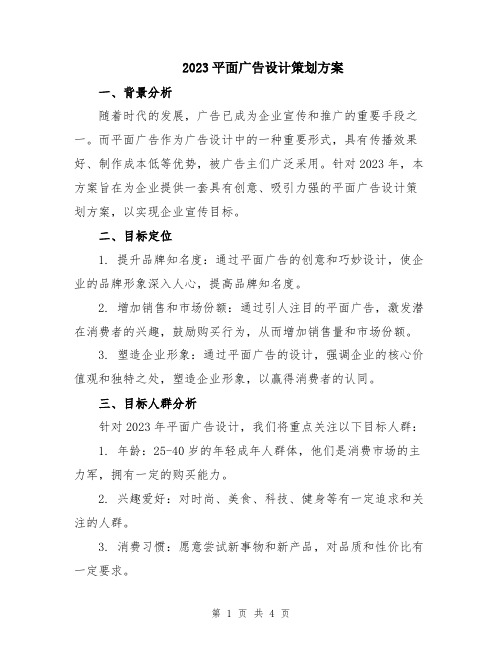 2023平面广告设计策划方案

一、背景分析

随着时代的发展，广告已成为企业宣传和推广的重要手段之一。而平面广告作为广告设计中的一种重要形式，具有传播效果好、制作成本低等优势，被广告主们广泛采用。针对2023年，本方案旨在为企业提供一套具有创意、吸引力强的平面广告设计策划方案，以实现企业宣传目标。

二、目标定位

1. 提升品牌知名度：通过平面广告的创意和巧妙设计，使企业的品牌形象深入人心，提高品牌知名度。

2. 增加销售和市场份额：通过引人注目的平面广告，激发潜在消费者的兴趣，鼓励购买行为，从而增加销售量和市场份额。

3. 塑造企业形象：通过平面广告的设计，强调企业的核心价值观和独特之处，塑造企业形象，以赢得消费者的认同。

三、目标人群分析

针对2023年平面广告设计，我们将重点关注以下目标人群：

1. 年龄：25-40岁的年轻成年人群体，他们是消费市场的主力军，拥有一定的购买能力。

2. 兴趣爱好：对时尚、美食、科技、健身等有一定追求和关注的人群。

3. 消费习惯：愿意尝试新事物和新产品，对品质和性价比有一定要求。

第 1 页 共 4 页